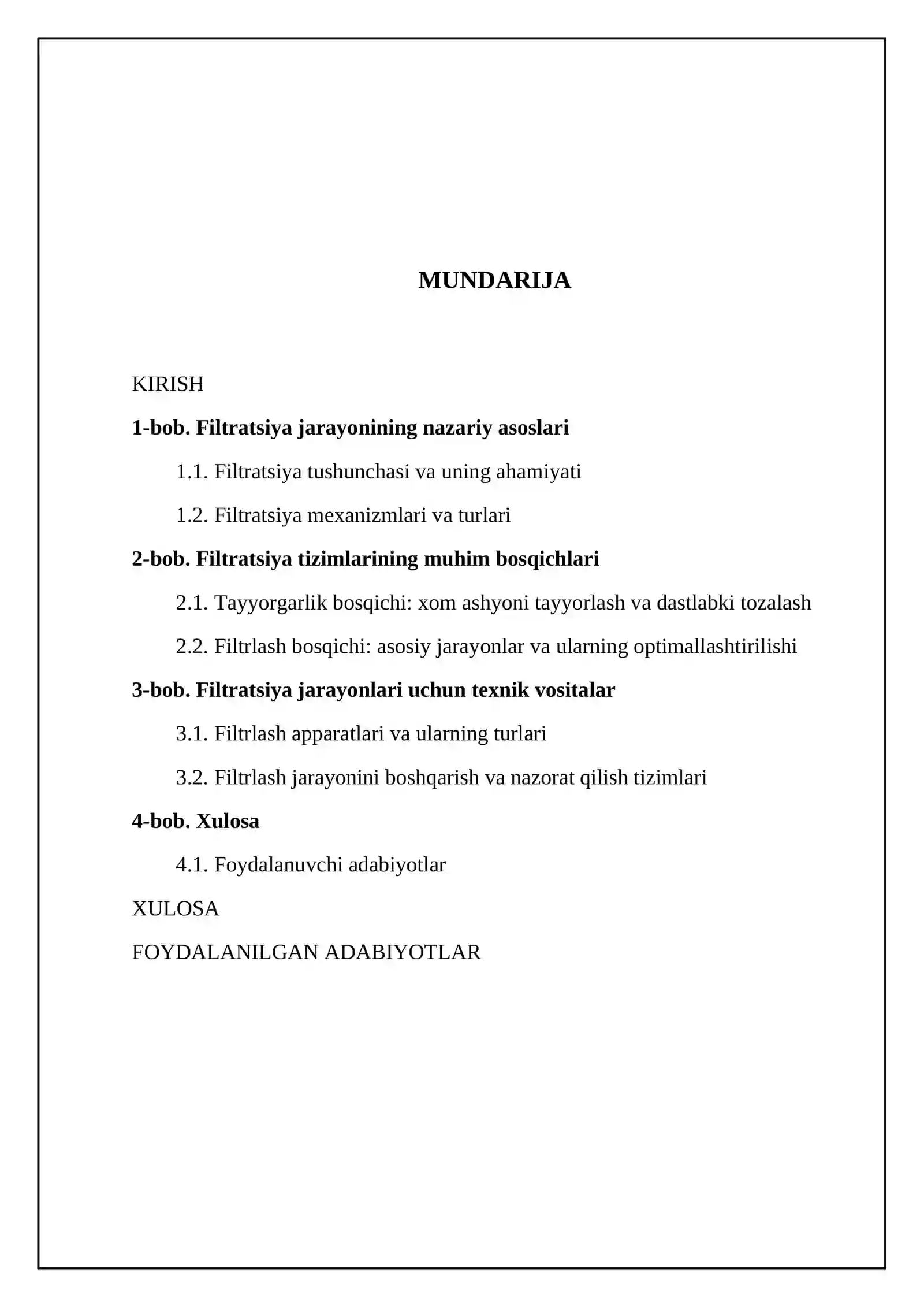 MUNDARIJA

KIRISH

1-bob. Filtratsiya jarayonining nazariy asoslari

1.1. Filtratsiya tushunchasi va uning ahamiyati

1.2. Filtratsiya mexanizmlari va turlari

2-bob. Filtratsiya tizimlarining muhim bosqichlari

2.1. Tayyorgarlik bosqichi: xom ashyoni tayyorlash va dastlabki tozalash

2.2. Filtrlash bosqichi: asosiy jarayonlar va ularning optimallashtirilishi

3-bob. Filtratsiya jarayonlari uchun texnik vositalar

3.1. Filtrlash apparatlari va ularning turlari

3.2. Filtrlash jarayonini boshqarish va nazorat qilish tizimlari

4-bob. Xulosa

4.1. Foydalanuvchi adabiyotlar

XULOSA

FOYDALANILGAN ADABIYOTLAR